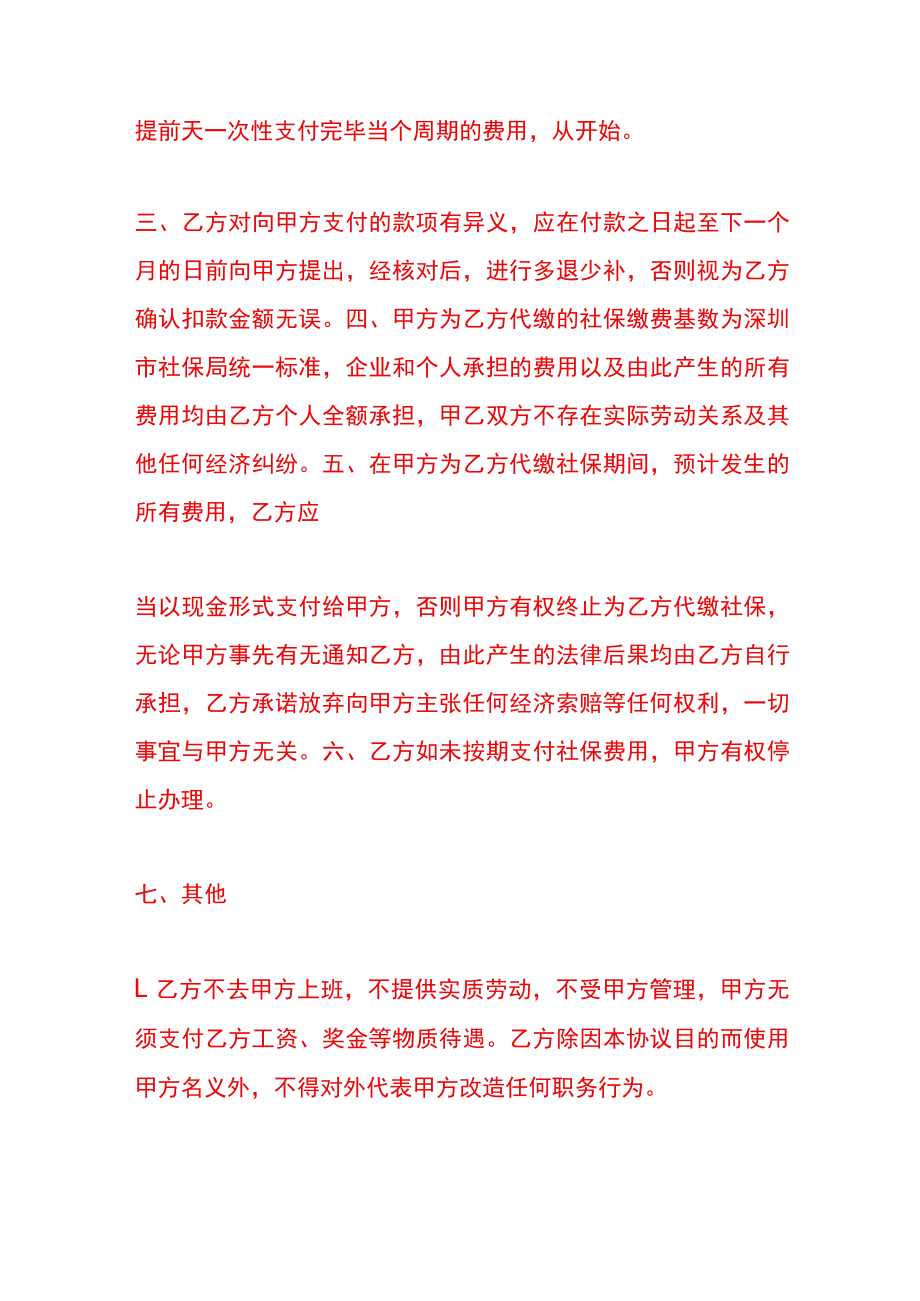 提前天一次性支付完毕当个周期的费用，从开始。

三、乙方对向甲方支付的款项有异义，应在付款之日起至下一个月的日前向甲方提出，经核对后，进行多退少补，否则视为乙方确认扣款金额无误。四、甲方为乙方代缴的社保缴费基数为深圳市社保局统一标准，企业和个人承担的费用以及由此产生的所有费用均由乙方个人全额承担，甲乙双方不存在实际劳动关系及其他任何经济纠纷。五、在甲方为乙方代缴社保期间，预计发生的所有费用，乙方应

当以现金形式支付给甲方，否则甲方有权终止为乙方代缴社保，无论甲方事先有无通知乙方，由此产生的法律后果均由乙方自行承担，乙方承诺放弃向甲方主张任何经济索赔等任何权利，一切事宜与甲方无关。六、乙方如未按期支付社保费用，甲方有权停止办理。

七、其他

L 乙方不去甲方上班，不提供实质劳动，不受甲方管理，甲方无须支付乙方工资、奖金等物质待遇。乙方除因本协议目的而使用甲方名义外，不得对外代表甲方改造任何职务行为。